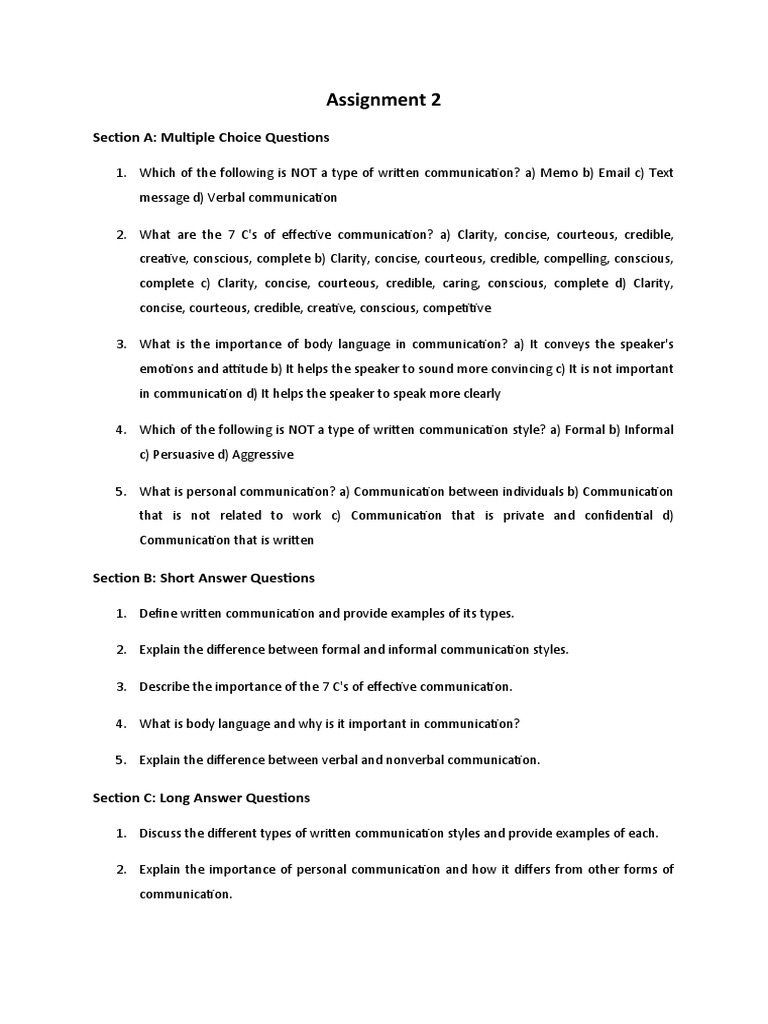 Assignment 2

Section A: Multiple Choice Questions

1. Which of the following is NOT a type of written communication? a) Memo b) Email c) Text message d) Verbal communication

2. What are the 7 C's of effective communication? a) Clarity, concise, courteous, credible, creative, conscious, complete b) Clarity, concise, courteous, credible, compelling, conscious, complete c) Clarity, concise, courteous, credible, caring, conscious, complete d) Clarity, concise, courteous, credible, creative, conscious, competitive

3. What is the importance of body language in communication? a) It conveys the speaker's emotions and attitude b) It helps the speaker to sound more convincing c) It is not important in communication d) It helps the speaker to speak more clearly

4. Which of the following is NOT a type of written communication style? a) Formal b) Informal c) Persuasive d) Aggressive

5. What is personal communication? a) Communication between individuals b) Communication that is not related to work c) Communication that is private and confidential d) Communication that is written

Section B: Short Answer Questions

1. Define written communication and provide examples of its types.

2. Explain the difference between formal and informal communication styles.

3. Describe the importance of the 7 C's of effective communication.

4. What is body language and why is it important in communication?

5. Explain the difference between verbal and nonverbal communication.

Section C: Long Answer Questions

1. Discuss the different types of written communication styles and provide examples of each.

2. Explain the importance of personal communication and how it differs from other forms of communication.